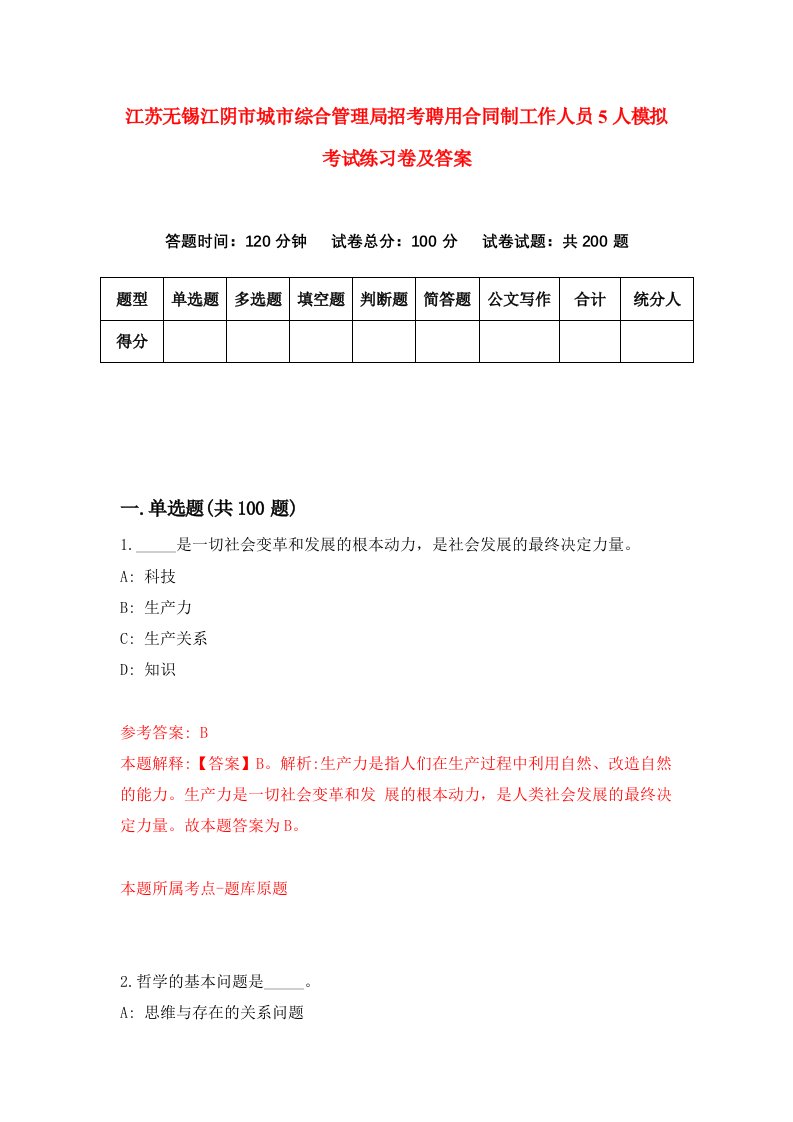 江苏无锡江阴市城市综合管理局招考聘用合同制工作人员5人模拟考试练习卷及答案

答题时间：120分钟　试卷总分：100分　试卷试题：共200题

| 题型 | 单选题 | 多选题 | 填空题 | 判断题 | 简答题 | 公文写作 | 合计 | 统分人 |
|---|---|---|---|---|---|---|---|---|
| 得分 | | | | | | | | |

一.单选题(共100题)

1._____是一切社会变革和发展的根本动力，是社会发展的最终决定力量。

A: 科技

B: 生产力

C: 生产关系

D: 知识

参考答案: B

本题解释:【答案】B。解析:生产力是指人们在生产过程中利用自然、改造自然的能力。生产力是一切社会变革和发 展的根本动力，是人类社会发展的最终决定力量。故本题答案为B。

本题所属考点-题库原题

2.哲学的基本问题是_____。

A: 思维与存在的关系问题